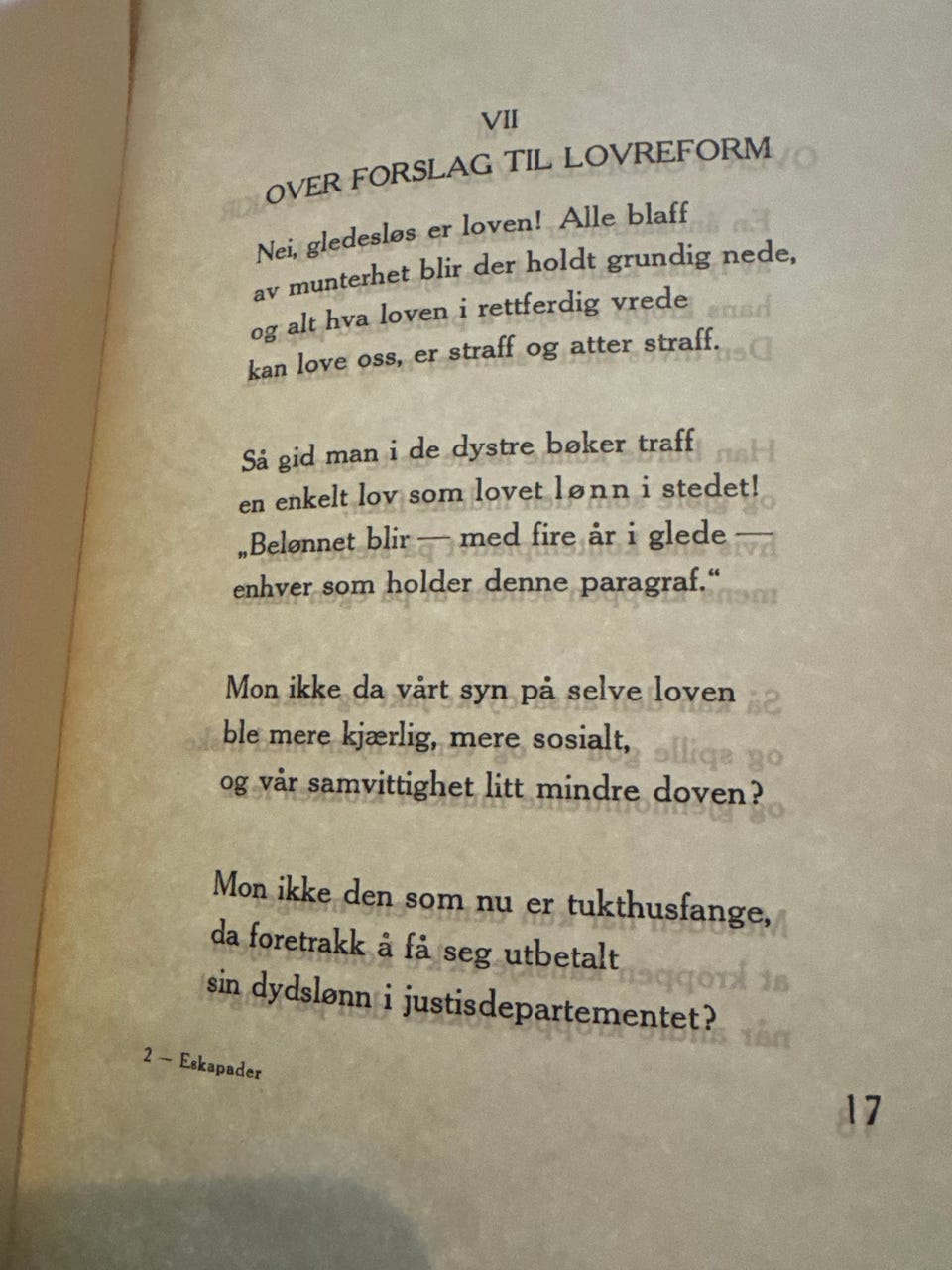 VII
OVER FORSLAG TIL LOVREFORM

Nei, gledesløs er loven! Alle blaff
av munterhet blir der holdt grundig nede,
og alt hva loven i rettferdig vrede
kan love oss, er straff og atter straff.

Så gid man i de dystre bøker traff
en enkelt lov som lovet lønn i stedet!
„Belønnet blir — med fire år i glede —
enhver som holder denne paragraf.“

Mon ikke da vårt syn på selve loven
ble mere kjærlig, mere sosialt,
og vår samvittighet litt mindre doven?

Mon ikke den som nu er tukthusfange,
da foretrakk å få seg utbetalt
sin dydslønn i justisdepartementet?

2 – Eskapader

17